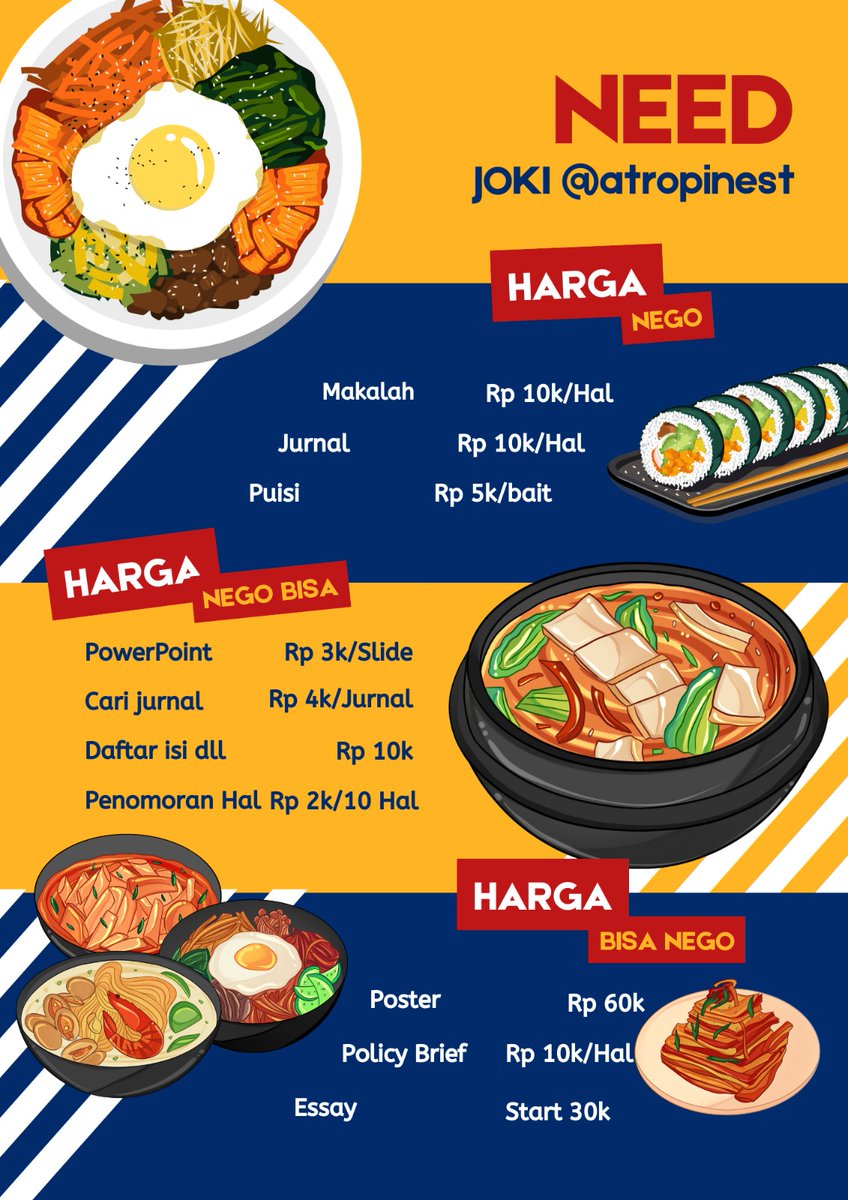 NEED
JOKI @atropinest

HARGA
NEGO

Makalah Rp 10k/Hal
Jurnal Rp 10k/Hal
Puisi Rp 5k/bait

HARGA
NEGO BISA

PowerPoint Rp 3k/Slide
Cari jurnal Rp 4k/Jurnal
Daftar isi dll Rp 10k
Penomoran Hal Rp 2k/10 Hal

HARGA
BISA NEGO

Poster Rp 60k
Policy Brief Rp 10k/Hal
Essay Start 30k